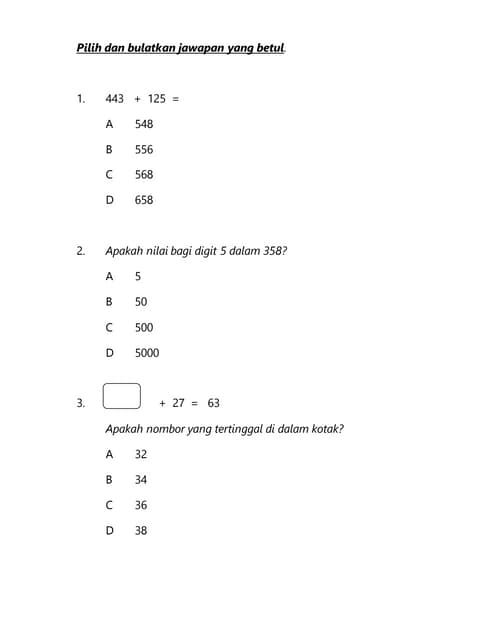 Pilih dan bulatkan jawapan yang betul.

1. $443 + 125 =$

A 548

B 556

C 568

D 658

2. Apakah nilai bagi digit 5 dalam 358?

A 5

B 50

C 500

D 5000

3. $\square + 27 = 63$

Apakah nombor yang tertinggal di dalam kotak?

A 32

B 34

C 36

D 38